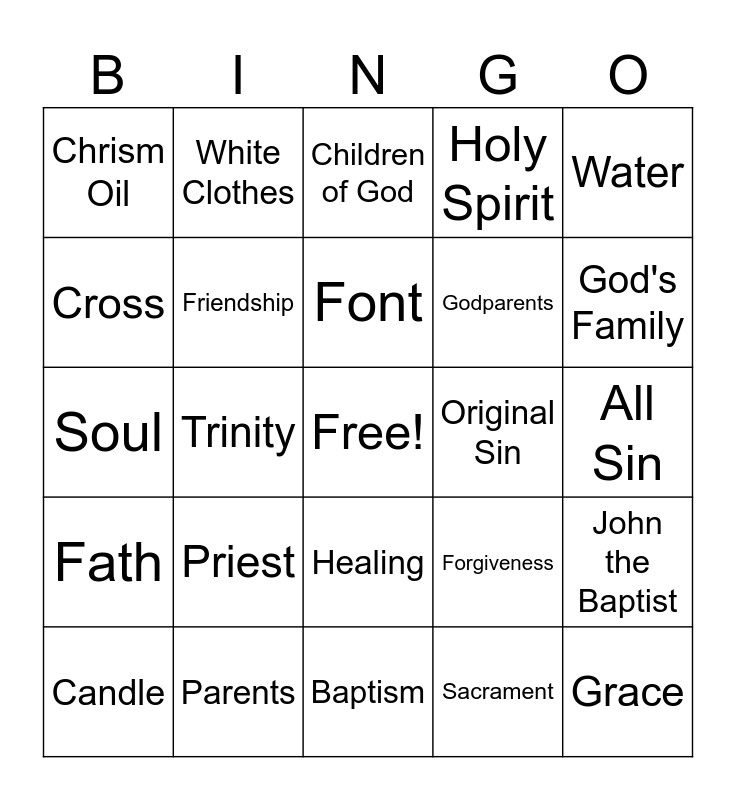 | B | I | N | G | O |
|---|---|---|---|---|
| Chrism Oil | White Clothes | Children of God | Holy Spirit | Water |
| Cross | Friendship | Font | Godparents | God's Family |
| Soul | Trinity | Free! | Original Sin | All Sin |
| Fath | Priest | Healing | Forgiveness | John the Baptist |
| Candle | Parents | Baptism | Sacrament | Grace |